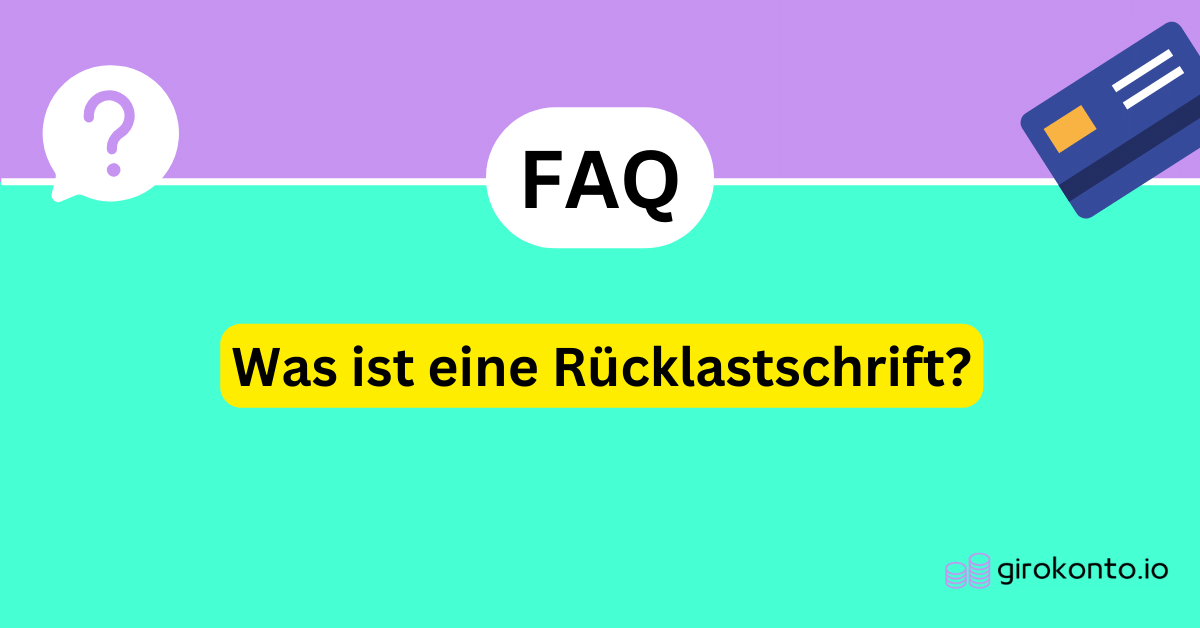 ?

FAQ

Was ist eine Rücklastschrift?

girokonto.io